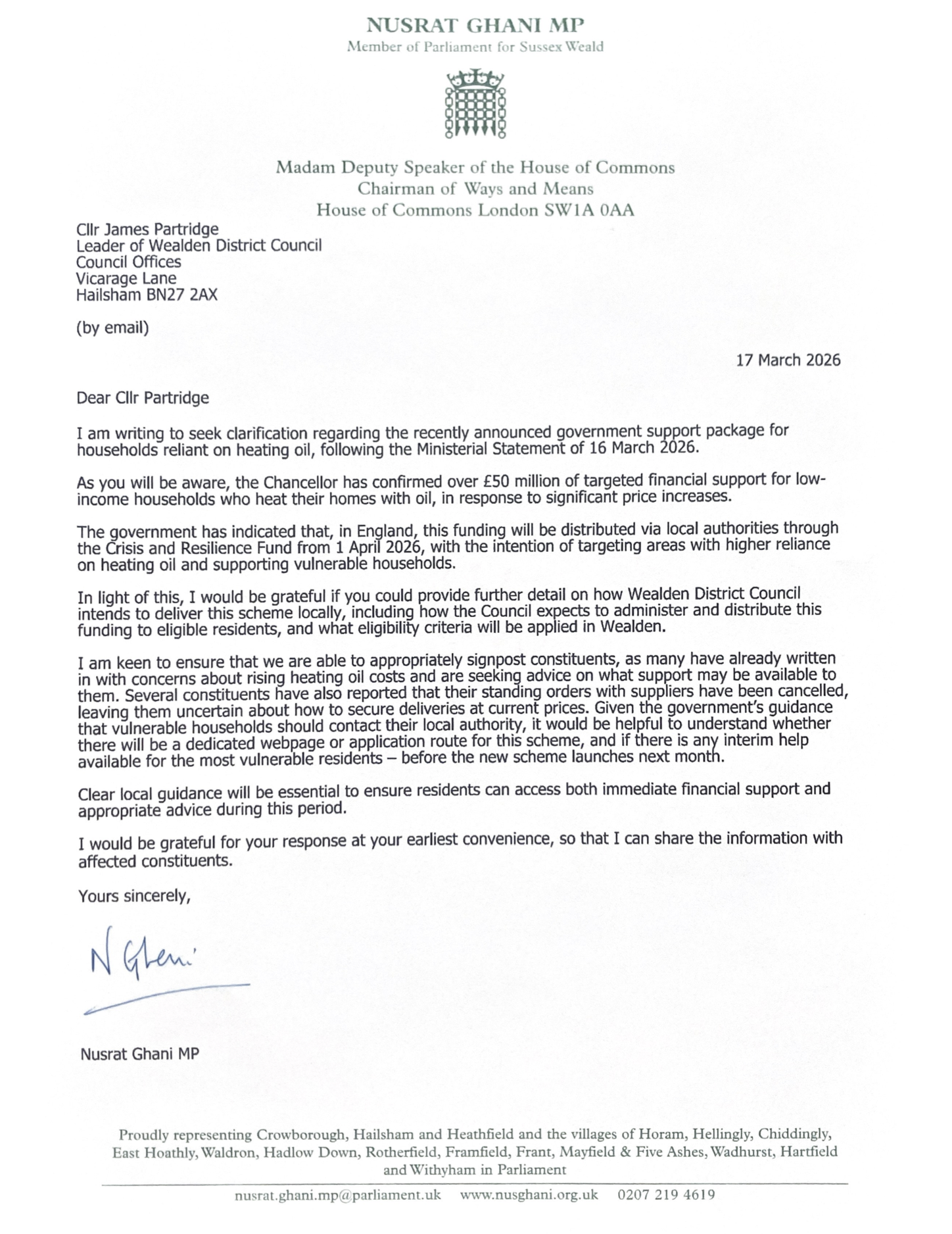 NUSRAT GHANI MP
Member of Parliament for Sussex Weald

Madam Deputy Speaker of the House of Commons
Chairman of Ways and Means
House of Commons London SW1A 0AA

Cllr James Partridge
Leader of Wealden District Council
Council Offices
Vicarage Lane
Hailsham BN27 2AX

(by email)

17 March 2026

Dear Cllr Partridge

I am writing to seek clarification regarding the recently announced government support package for households reliant on heating oil, following the Ministerial Statement of 16 March 2026.

As you will be aware, the Chancellor has confirmed over £50 million of targeted financial support for low-income households who heat their homes with oil, in response to significant price increases.

The government has indicated that, in England, this funding will be distributed via local authorities through the Crisis and Resilience Fund from 1 April 2026, with the intention of targeting areas with higher reliance on heating oil and supporting vulnerable households.

In light of this, I would be grateful if you could provide further detail on how Wealden District Council intends to deliver this scheme locally, including how the Council expects to administer and distribute this funding to eligible residents, and what eligibility criteria will be applied in Wealden.

I am keen to ensure that we are able to appropriately signpost constituents, as many have already written in with concerns about rising heating oil costs and are seeking advice on what support may be available to them. Several constituents have also reported that their standing orders with suppliers have been cancelled, leaving them uncertain about how to secure deliveries at current prices. Given the government's guidance that vulnerable households should contact their local authority, it would be helpful to understand whether there will be a dedicated webpage or application route for this scheme, and if there is any interim help available for the most vulnerable residents – before the new scheme launches next month.

Clear local guidance will be essential to ensure residents can access both immediate financial support and appropriate advice during this period.

I would be grateful for your response at your earliest convenience, so that I can share the information with affected constituents.

Yours sincerely,

N Ghani

Nusrat Ghani MP

Proudly representing Crowborough, Hailsham and Heathfield and the villages of Horam, Hellingly, Chiddingly, East Hoathly, Waldron, Hadlow Down, Rotherfield, Framfield, Frant, Mayfield & Five Ashes, Wadhurst, Hartfield and Withyham in Parliament

nusrat.ghani.mp@parliament.uk www.nusghani.org.uk 0207 219 4619